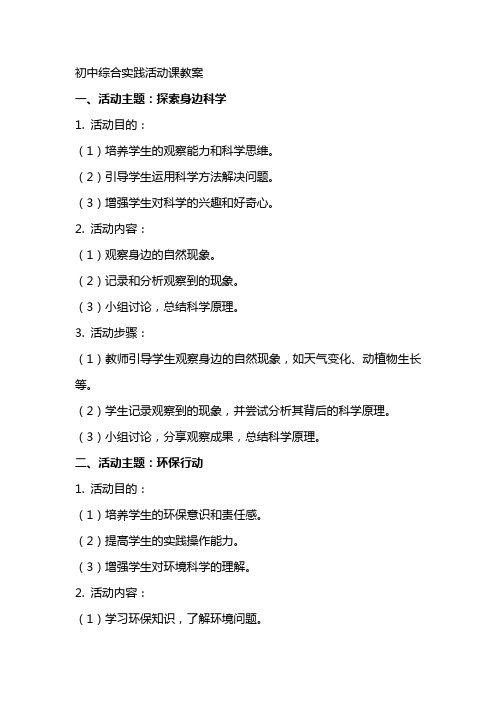 初中综合实践活动课教案

一、活动主题：探索身边科学

1. 活动目的：

（1）培养学生的观察能力和科学思维。

（2）引导学生运用科学方法解决问题。

（3）增强学生对科学的兴趣和好奇心。

2. 活动内容：

（1）观察身边的自然现象。

（2）记录和分析观察到的现象。

（3）小组讨论，总结科学原理。

3. 活动步骤：

（1）教师引导学生观察身边的自然现象，如天气变化、动植物生长等。

（2）学生记录观察到的现象，并尝试分析其背后的科学原理。

（3）小组讨论，分享观察成果，总结科学原理。

二、活动主题：环保行动

1. 活动目的：

（1）培养学生的环保意识和责任感。

（2）提高学生的实践操作能力。

（3）增强学生对环境科学的理解。

2. 活动内容：

（1）学习环保知识，了解环境问题。